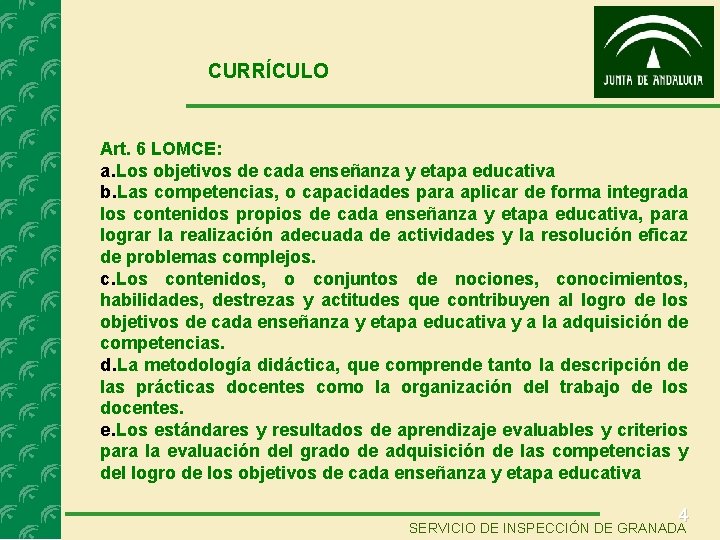 JUNTA DE ANDALUCIA

CURRÍCULO

Art. 6 LOMCE:
a.Los objetivos de cada enseñanza y etapa educativa
b.Las competencias, o capacidades para aplicar de forma integrada los contenidos propios de cada enseñanza y etapa educativa, para lograr la realización adecuada de actividades y la resolución eficaz de problemas complejos.
c.Los contenidos, o conjuntos de nociones, conocimientos, habilidades, destrezas y actitudes que contribuyen al logro de los objetivos de cada enseñanza y etapa educativa y a la adquisición de competencias.
d.La metodología didáctica, que comprende tanto la descripción de las prácticas docentes como la organización del trabajo de los docentes.
e.Los estándares y resultados de aprendizaje evaluables y criterios para la evaluación del grado de adquisición de las competencias y del logro de los objetivos de cada enseñanza y etapa educativa

4
SERVICIO DE INSPECCIÓN DE GRANADA